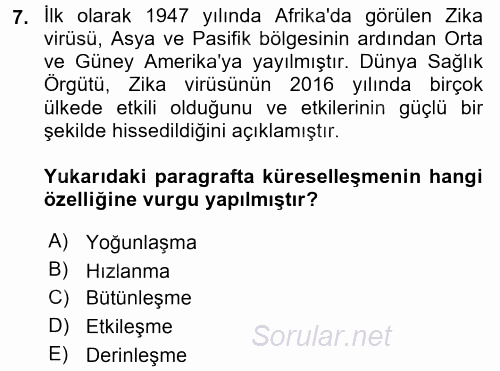 7. İlk olarak 1947 yılında Afrika'da görülen Zika virüsü, Asya ve Pasifik bölgesinin ardından Orta ve Güney Amerika'ya yayılmıştır. Dünya Sağlık Örgütü, Zika virüsünün 2016 yılında birçok ülkede etkili olduğunu ve etkilerinin güçlü bir şekilde hissedildiğini açıklamıştır.

Yukarıdaki paragrafta küreselleşmenin hangi özelliğine vurgu yapılmıştır?

A) Yoğunlaşma
B) Hızlanma
C) Bütünleşme
D) Etkileşme
E) Derinleşme

Sorular.net